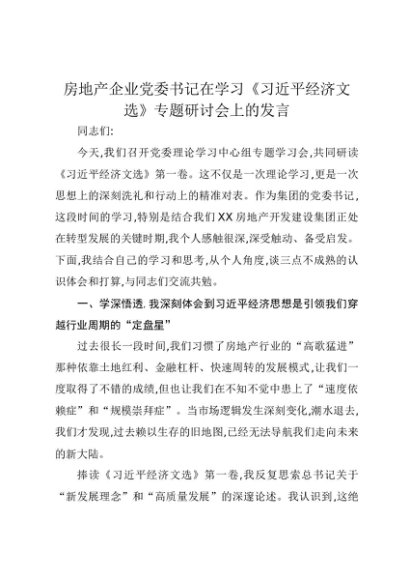 房地产企业党委书记在学习《习近平经济文选》专题研讨会上的发言

同志们:

今天,我们召开党委理论学习中心组专题学习会,共同研读《习近平经济文选》第一卷。这不仅是一次理论学习,更是一次思想上的深刻洗礼和行动上的精准对表。作为集团的党委书记,这段时间的学习,特别是结合我们XX房地产开发建设集团正处在转型发展的关键时期,我个人感触很深,深受触动、备受启发。下面,我结合自己的学习和思考,从个人角度,谈三点不成熟的认识体会和打算,与同志们交流共勉。

一、学深悟透,我深刻体会到习近平经济思想是引领我们穿越行业周期的“定盘星”

过去很长一段时间,我们习惯了房地产行业的“高歌猛进”那种依靠土地红利、金融杠杆、快速周转的发展模式,让我们一度取得了不错的成绩,但也让我们在不知不觉中患上了“速度依赖症”和“规模崇拜症”。当市场逻辑发生深刻变化,潮水退去,我们才发现,过去赖以生存的旧地图,已经无法导航我们走向未来的新大陆。

捧读《习近平经济文选》第一卷,我反复思索总书记关于“新发展理念”和“高质量发展”的深邃论述。我认识到,这绝